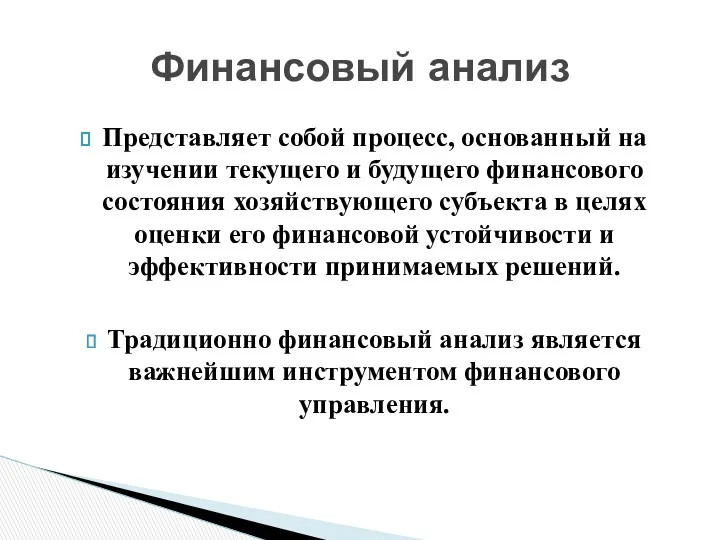 Финансовый анализ

Представляет собой процесс, основанный на изучении текущего и будущего финансового состояния хозяйствующего субъекта в целях оценки его финансовой устойчивости и эффективности принимаемых решений.

Традиционно финансовый анализ является важнейшим инструментом финансового управления.